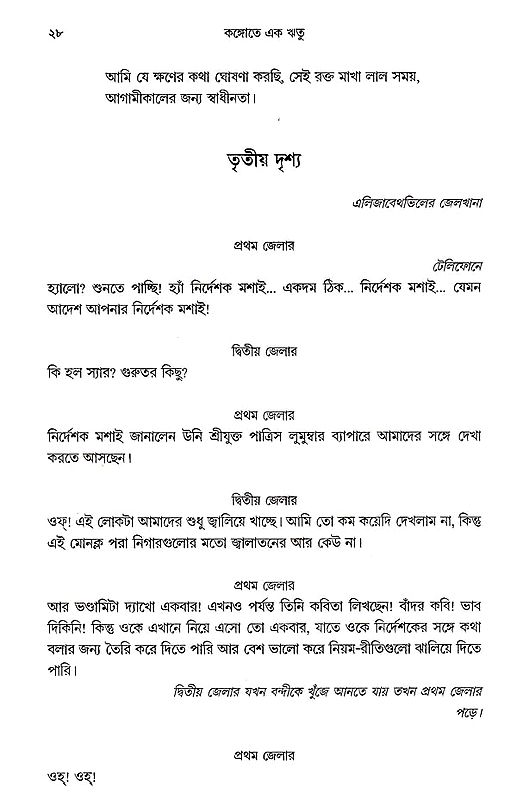 ২৮ কঙ্গোতে এক ঋতু

আমি যে ক্ষণের কথা ঘোষণা করছি, সেই রক্ত মাখা লাল সময়, আগামীকালের জন্য স্বাধীনতা।

তৃতীয় দৃশ্য

এলিজাবেথভিলের জেলখানা

প্রথম জেলার

টেলিফোনে

হ্যালো? শুনতে পাচ্ছি! হ্যাঁ নির্দেশক মশাই... একদম ঠিক... নির্দেশক মশাই... যেমন আদেশ আপনার নির্দেশক মশাই!

দ্বিতীয় জেলার

কি হল স্যার? গুরুতর কিছু?

প্রথম জেলার

নির্দেশক মশাই জানালেন উনি শ্রীযুক্ত পাত্রিস লুমুম্বার ব্যাপারে আমাদের সঙ্গে দেখা করতে আসছেন।

দ্বিতীয় জেলার

ওফ্! এই লোকটা আমাদের শুধু জ্বালিয়ে খাচ্ছে। আমি তো কম কয়েদি দেখলাম না, কিন্তু এই মোনক্ল পরা নিগারগুলোর মতো জ্বালাতনের আর কেউ না।

প্রথম জেলার

আর ভণ্ডামিটা দ্যাখো একবার! এখনও পর্যন্ত তিনি কবিতা লিখছেন! বাঁদর কবি! ভাব দিকিনি! কিন্তু ওকে এখানে নিয়ে এসো তো একবার, যাতে ওকে নির্দেশকের সঙ্গে কথা বলার জন্য তৈরি করে দিতে পারি আর বেশ ভালো করে নিয়ম-রীতিগুলো ঝালিয়ে দিতে পারি।

দ্বিতীয় জেলার যখন বন্দীকে খুঁজে আনতে যায় তখন প্রথম জেলার পড়ে।

প্রথম জেলার

ওহ্! ওহ্!